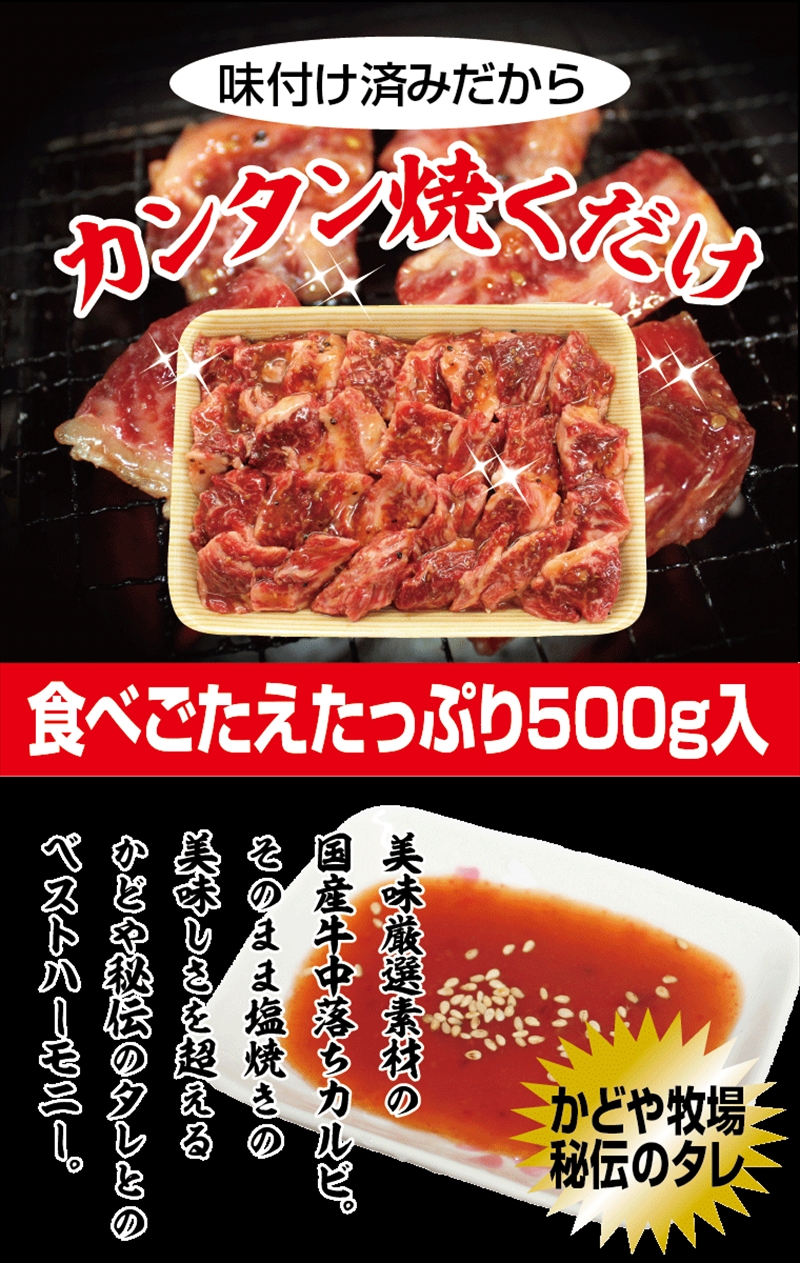 味付け済みだから

カンタン焼くだけ

食べごたえたっぷり500g入

美味厳選素材の国産牛中落ちカルビ。そのまま塩焼きの美味しさを超えるかどや秘伝のタレとのベストハーモニー。

かどや牧場
秘伝のタレ